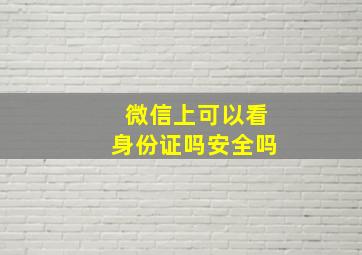 微信上可以看
身份证吗安全吗